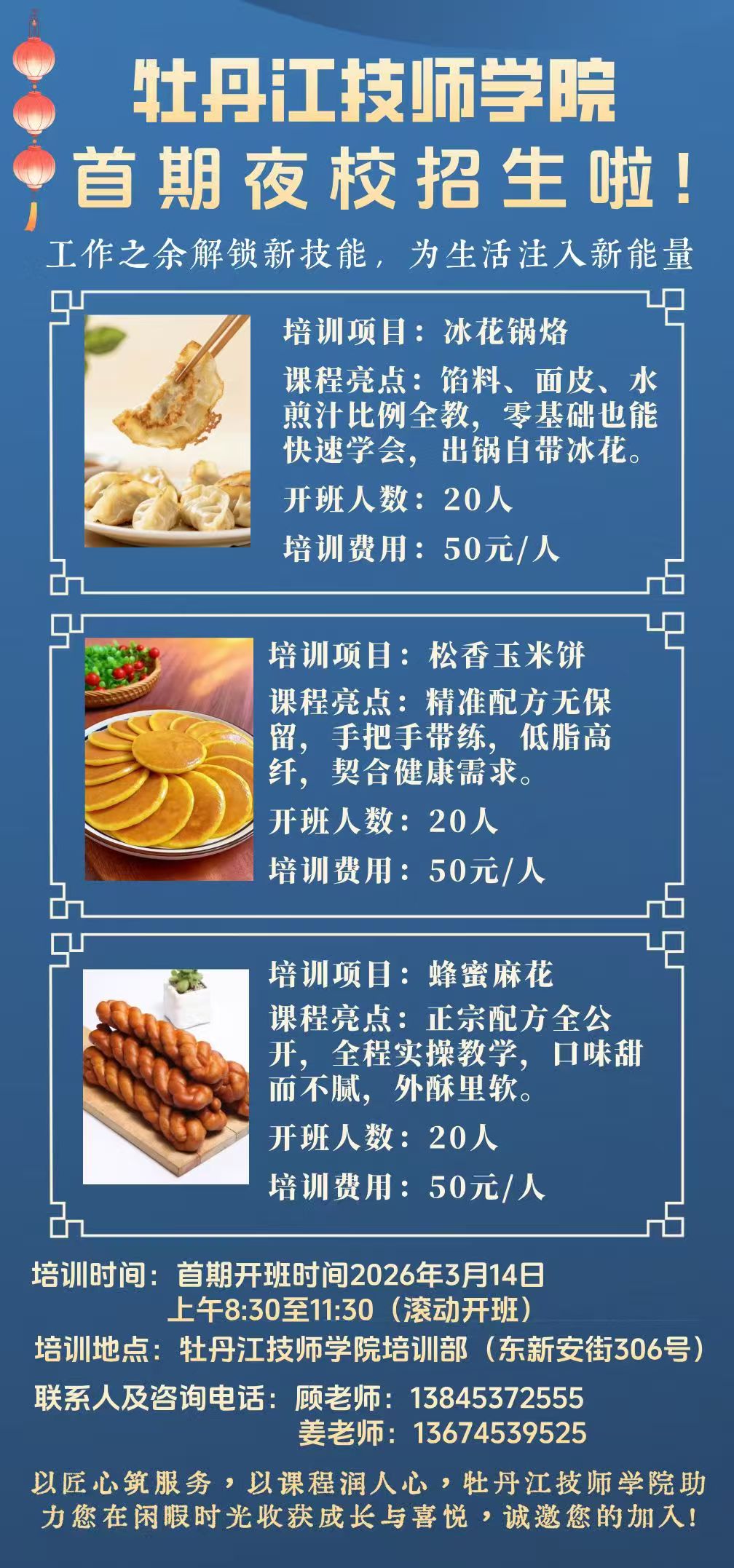 牡丹江技师学院

首期夜校招生啦！

工作之余解锁新技能，为生活注入新能量

培训项目：冰花锅烙

课程亮点：馅料、面皮、水煎汁比例全教，零基础也能快速学会，出锅自带冰花。

开班人数：20人

培训费用：50元/人

培训项目：松香玉米饼

课程亮点：精准配方无保留，手把手带练，低脂高纤，契合健康需求。

开班人数：20人

培训费用：50元/人

培训项目：蜂蜜麻花

课程亮点：正宗配方全公开，全程实操教学，口味甜而不腻，外酥里软。

开班人数：20人

培训费用：50元/人

培训时间：首期开班时间2026年3月14日
上午8:30至11:30（滚动开班）

培训地点：牡丹江技师学院培训部（东新安街306号）

联系人及咨询电话：顾老师：13845372555
姜老师：13674539525

以匠心筑服务，以课程润人心，牡丹江技师学院助力您在闲暇时光收获成长与喜悦，诚邀您的加入！